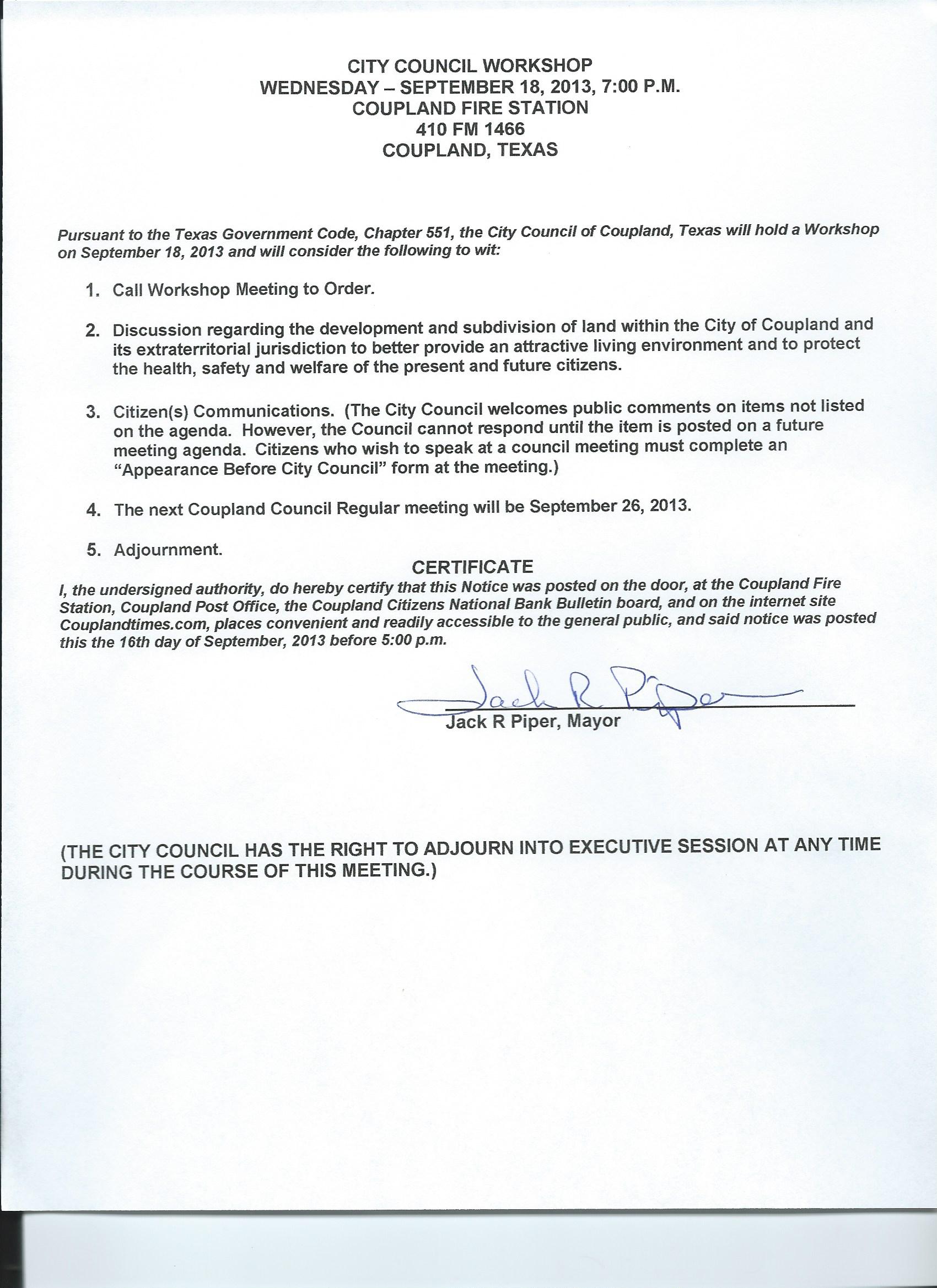 CITY COUNCIL WORKSHOP
WEDNESDAY – SEPTEMBER 18, 2013, 7:00 P.M.
COUPLAND FIRE STATION
410 FM 1466
COUPLAND, TEXAS

Pursuant to the Texas Government Code, Chapter 551, the City Council of Coupland, Texas will hold a Workshop on September 18, 2013 and will consider the following to wit:

1. Call Workshop Meeting to Order.

2. Discussion regarding the development and subdivision of land within the City of Coupland and its extraterritorial jurisdiction to better provide an attractive living environment and to protect the health, safety and welfare of the present and future citizens.

3. Citizen(s) Communications. (The City Council welcomes public comments on items not listed on the agenda. However, the Council cannot respond until the item is posted on a future meeting agenda. Citizens who wish to speak at a council meeting must complete an "Appearance Before City Council" form at the meeting.)

4. The next Coupland Council Regular meeting will be September 26, 2013.

5. Adjournment.

CERTIFICATE

I, the undersigned authority, do hereby certify that this Notice was posted on the door, at the Coupland Fire Station, Coupland Post Office, the Coupland Citizens National Bank Bulletin board, and on the internet site Couplandtimes.com, places convenient and readily accessible to the general public, and said notice was posted this the 16th day of September, 2013 before 5:00 p.m.

Jack R Piper
Jack R Piper, Mayor

(THE CITY COUNCIL HAS THE RIGHT TO ADJOURN INTO EXECUTIVE SESSION AT ANY TIME DURING THE COURSE OF THIS MEETING.)